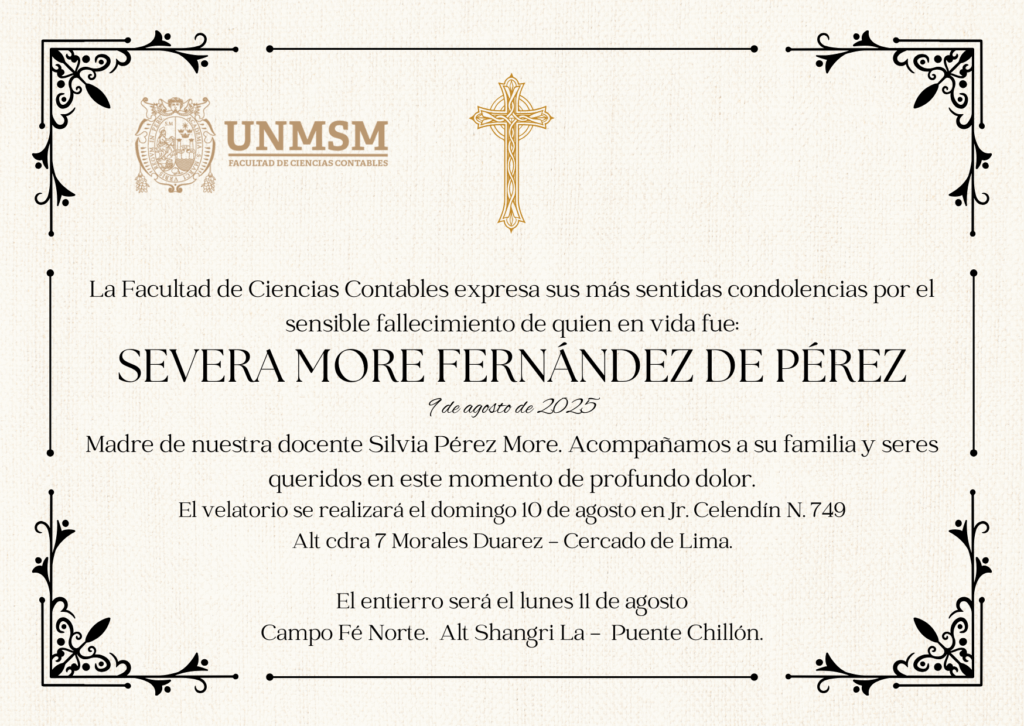 UNMSM
FACULTAD DE CIENCIAS CONTABLES

La Facultad de Ciencias Contables expresa sus más sentidas condolencias por el sensible fallecimiento de quien en vida fue:

SEVERA MORE FERNÁNDEZ DE PÉREZ

9 de agosto de 2025

Madre de nuestra docente Silvia Pérez More. Acompañamos a su familia y seres queridos en este momento de profundo dolor.

El velatorio se realizará el domingo 10 de agosto en Jr. Celendín N. 749
Alt cdra 7 Morales Duarez – Cercado de Lima.

El entierro será el lunes 11 de agosto
Campo Fé Norte. Alt Shangri La – Puente Chillón.